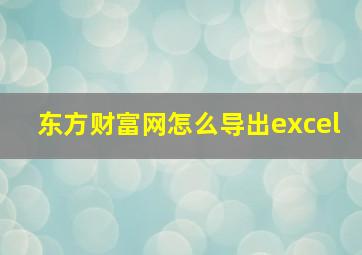 东方财富网怎么导出excel